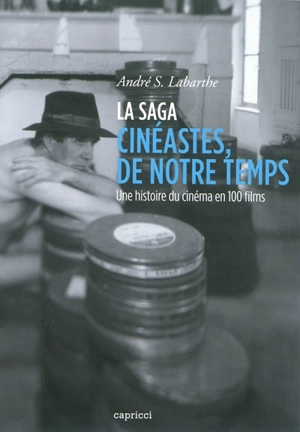 André S. Labarthe

LA SAGA
CINÉASTES,
DE NOTRE TEMPS

Une histoire du cinéma en 100 films

capricci